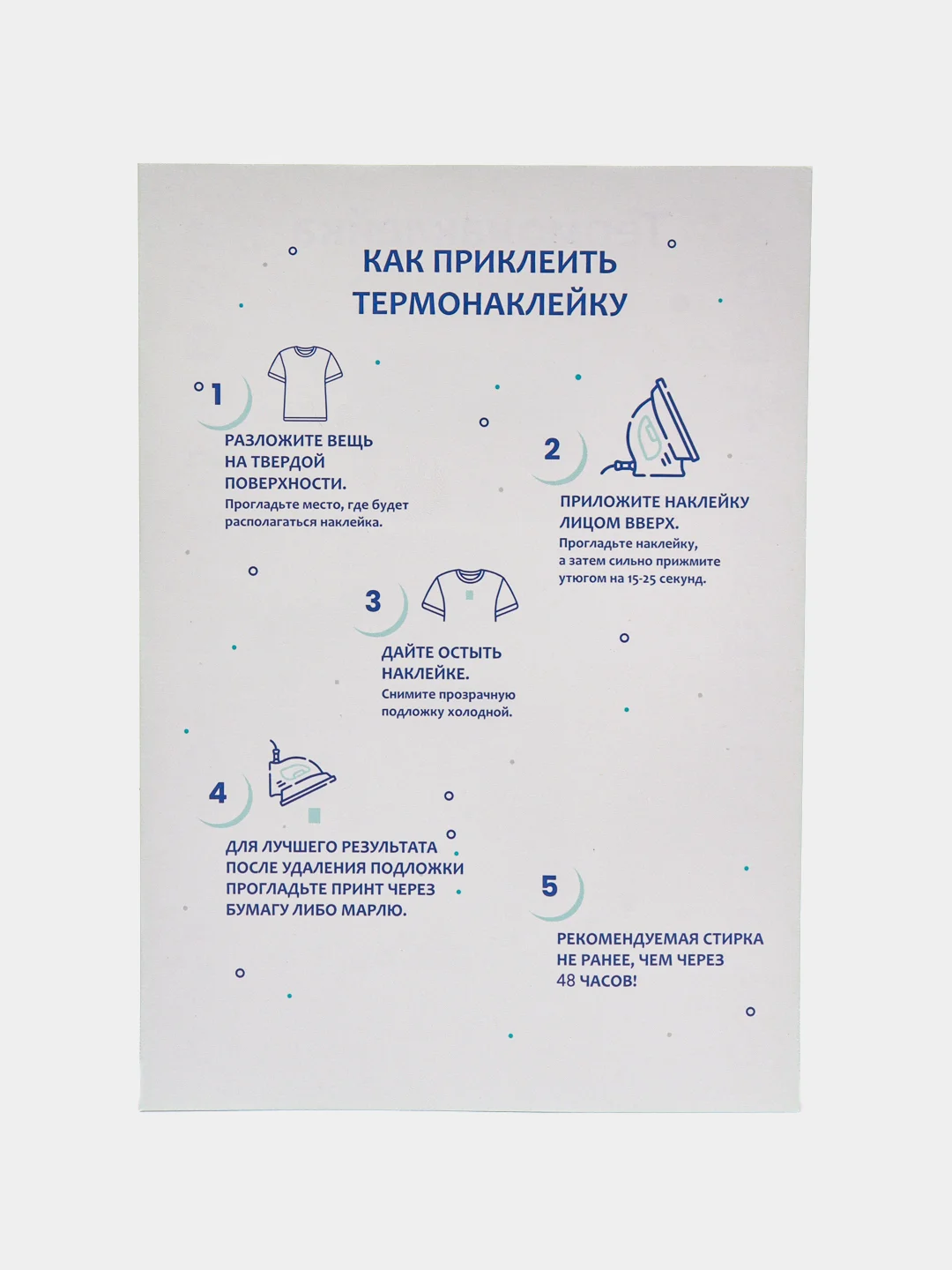 КАК ПРИКЛЕИТЬ ТЕРМОНАКЛЕЙКУ

1

РАЗЛОЖИТЕ ВЕЩЬ НА ТВЕРДОЙ ПОВЕРХНОСТИ.
Прогладьте место, где будет располагаться наклейка.

2

ПРИЛОЖИТЕ НАКЛЕЙКУ ЛИЦОМ ВВЕРХ.
Прогладьте наклейку, а затем сильно прижмите утюгом на 15-25 секунд.

3

ДАЙТЕ ОСТЫТЬ НАКЛЕЙКЕ.
Снимите прозрачную подложку холодной.

4

ДЛЯ ЛУЧШЕГО РЕЗУЛЬТАТА ПОСЛЕ УДАЛЕНИЯ ПОДЛОЖКИ ПРОГЛАДЬТЕ ПРИНТ ЧЕРЕЗ БУМАГУ ЛИБО МАРЛЮ.

5

РЕКОМЕНДУЕМАЯ СТИРКА НЕ РАНЕЕ, ЧЕМ ЧЕРЕЗ 48 ЧАСОВ!